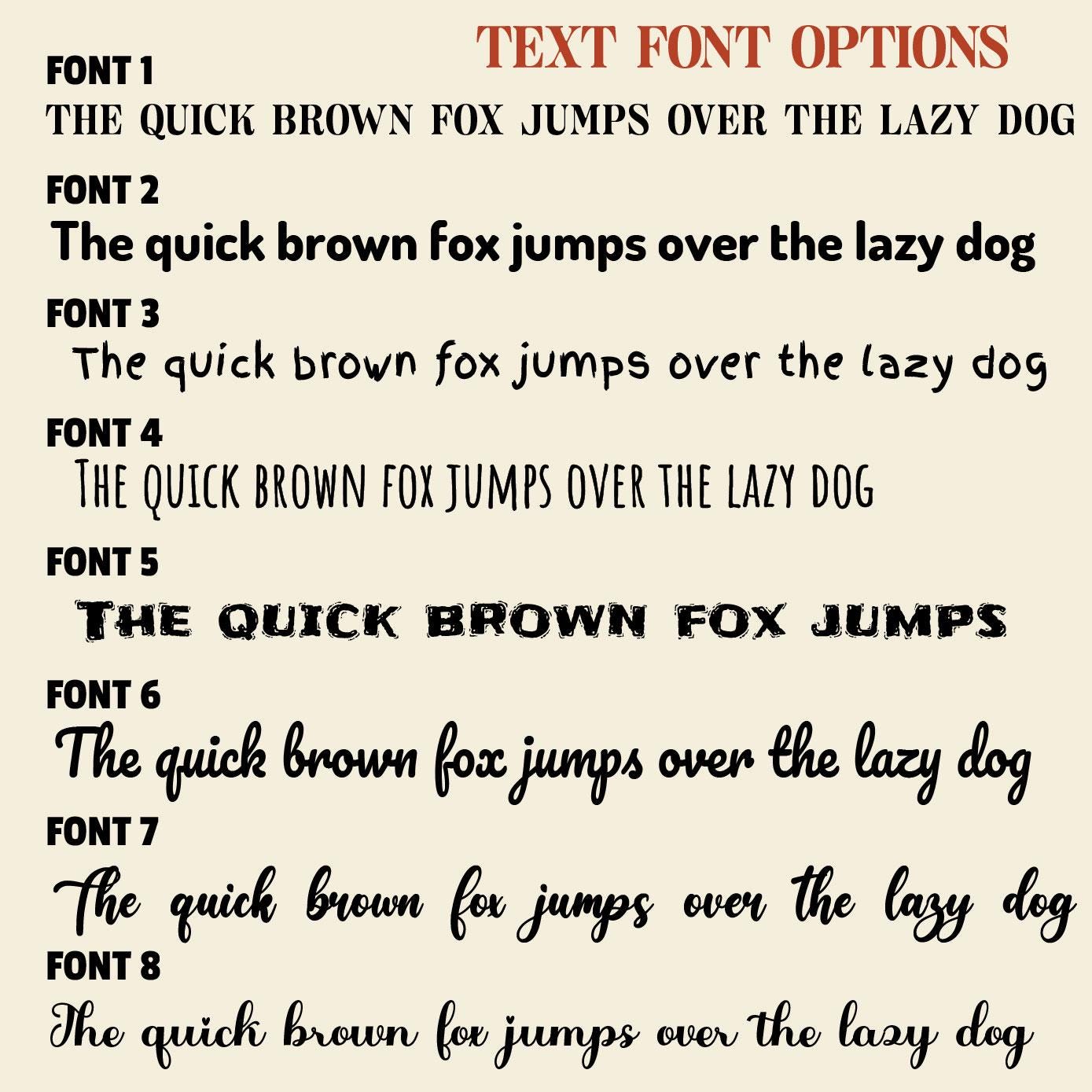 TEXT FONT OPTIONS

FONT 1
THE QUICK BROWN FOX JUMPS OVER THE LAZY DOG

FONT 2
The quick brown fox jumps over the lazy dog

FONT 3
The quick brown fox jumps over the lazy dog

FONT 4
THE QUICK BROWN FOX JUMPS OVER THE LAZY DOG

FONT 5
THE QUICK BROWN FOX JUMPS

FONT 6
The quick brown fox jumps over the lazy dog

FONT 7
The quick brown fox jumps over the lazy dog

FONT 8
The quick brown fox jumps over the lazy dog